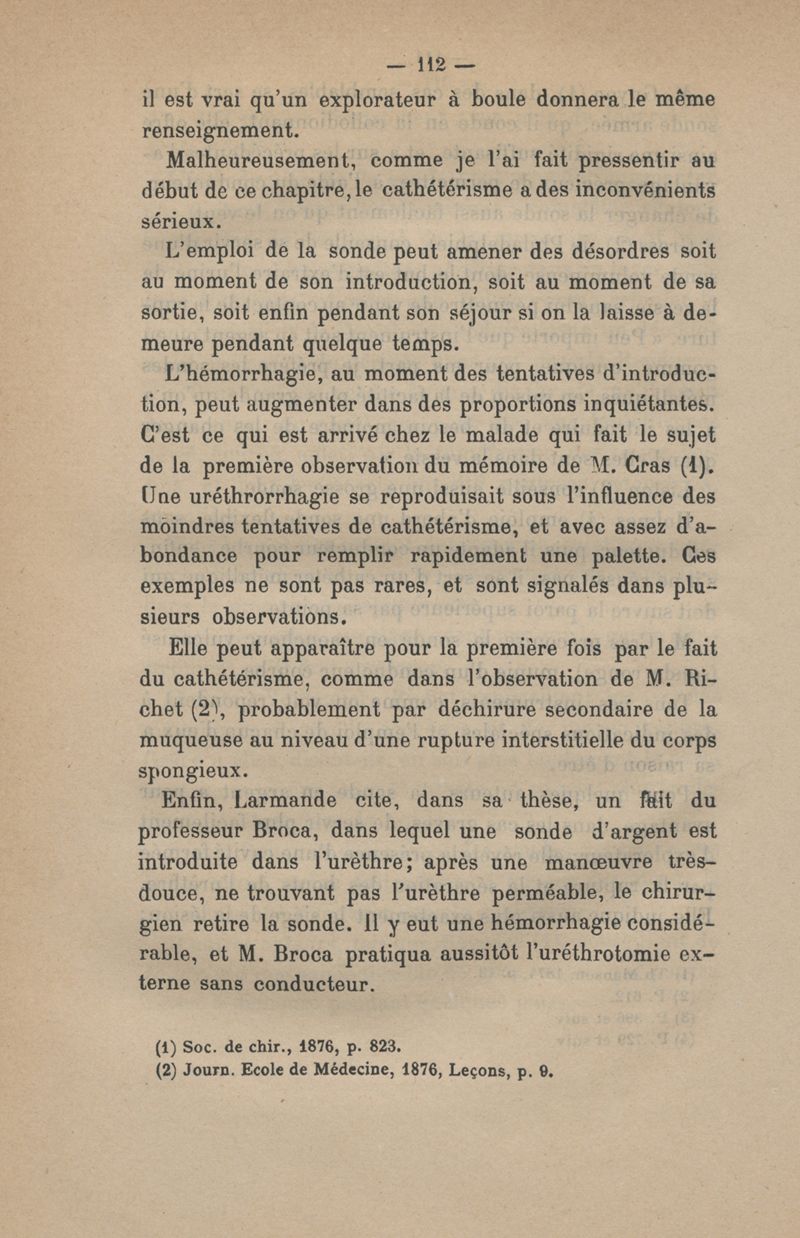 — 112 —

il est vrai qu'un explorateur à boule donnera le même renseignement.

Malheureusement, comme je l'ai fait pressentir au début de ce chapitre, le cathétérisme a des inconvénients sérieux.

L'emploi de la sonde peut amener des désordres soit au moment de son introduction, soit au moment de sa sortie, soit enfin pendant son séjour si on la laisse à demeure pendant quelque temps.

L'hémorrhagie, au moment des tentatives d'introduction, peut augmenter dans des proportions inquiétantes. C'est ce qui est arrivé chez le malade qui fait le sujet de la première observation du mémoire de M. Cras (1). Une uréthrorrhagie se reproduisait sous l'influence des moindres tentatives de cathétérisme, et avec assez d'abondance pour remplir rapidement une palette. Ces exemples ne sont pas rares, et sont signalés dans plusieurs observations.

Elle peut apparaître pour la première fois par le fait du cathétérisme, comme dans l'observation de M. Richet (2), probablement par déchirure secondaire de la muqueuse au niveau d'une rupture interstitielle du corps spongieux.

Enfin, Larmande cite, dans sa thèse, un fait du professeur Broca, dans lequel une sonde d'argent est introduite dans l'urèthre; après une manœuvre très-douce, ne trouvant pas l'urèthre perméable, le chirurgien retire la sonde. Il y eut une hémorrhagie considérable, et M. Broca pratiqua aussitôt l'uréthrotomie externe sans conducteur.

(1) Soc. de chir., 1876, p. 823.
(2) Journ. Ecole de Médecine, 1876, Leçons, p. 9.